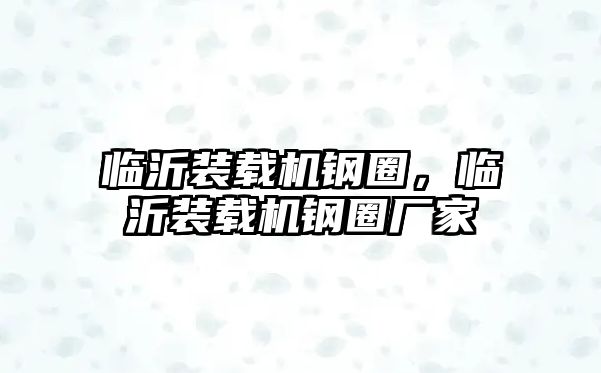 临沂装载机钢圈，临沂装载机钢圈厂家